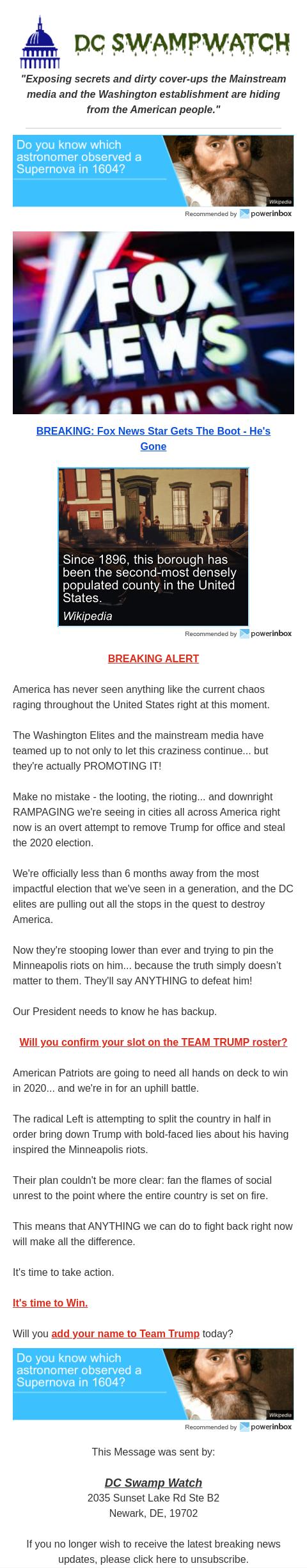 DC SWAMPWATCH

"Exposing secrets and dirty cover-ups the Mainstream media and the Washington establishment are hiding from the American people."

Do you know which astronomer observed a Supernova in 1604?

Wikipedia

Recommended by powerinbox

FOX NEWS channel

BREAKING: Fox News Star Gets The Boot - He's Gone

Since 1896, this borough has been the second-most densely populated county in the United States.

Wikipedia

Recommended by powerinbox

BREAKING ALERT

America has never seen anything like the current chaos raging throughout the United States right at this moment.

The Washington Elites and the mainstream media have teamed up to not only to let this craziness continue... but they're actually PROMOTING IT!

Make no mistake - the looting, the rioting... and downright RAMPAGING we're seeing in cities all across America right now is an overt attempt to remove Trump for office and steal the 2020 election.

We're officially less than 6 months away from the most impactful election that we've seen in a generation, and the DC elites are pulling out all the stops in the quest to destroy America.

Now they're stooping lower than ever and trying to pin the Minneapolis riots on him... because the truth simply doesn't matter to them. They'll say ANYTHING to defeat him!

Our President needs to know he has backup.

Will you confirm your slot on the TEAM TRUMP roster?

American Patriots are going to need all hands on deck to win in 2020... and we're in for an uphill battle.

The radical Left is attempting to split the country in half in order bring down Trump with bold-faced lies about his having inspired the Minneapolis riots.

Their plan couldn't be more clear: fan the flames of social unrest to the point where the entire country is set on fire.

This means that ANYTHING we can do to fight back right now will make all the difference.

It's time to take action.

It's time to Win.

Will you add your name to Team Trump today?

Do you know which astronomer observed a Supernova in 1604?

Wikipedia

Recommended by powerinbox

This Message was sent by:

DC Swamp Watch
2035 Sunset Lake Rd Ste B2
Newark, DE, 19702

If you no longer wish to receive the latest breaking news updates, please click here to unsubscribe.